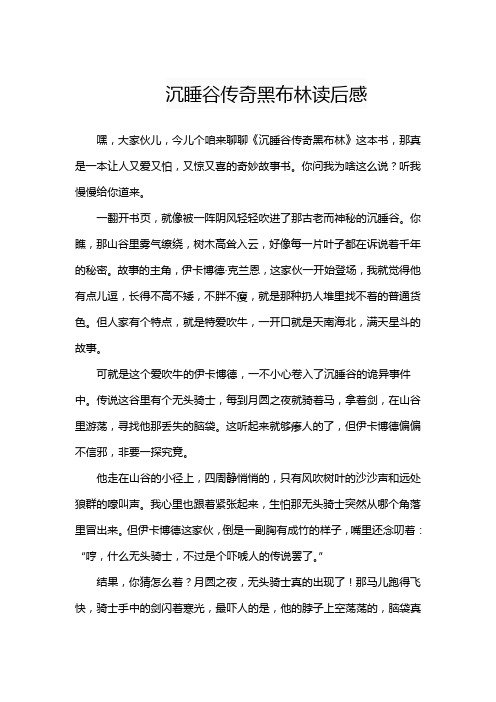 沉睡谷传奇黑布林读后感

嘿，大家伙儿，今儿个咱来聊聊《沉睡谷传奇黑布林》这本书，那真是一本让人又爱又怕，又惊又喜的奇妙故事书。你问我为啥这么说？听我慢慢给你道来。

一翻开书页，就像被一阵阴风轻轻吹进了那古老而神秘的沉睡谷。你瞧，那山谷里雾气缭绕，树木高耸入云，好像每一片叶子都在诉说着千年的秘密。故事的主角，伊卡博德·克兰恩，这家伙一开始登场，我就觉得他有点儿逗，长得不高不矮，不胖不瘦，就是那种扔人堆里找不着的普通货色。但人家有个特点，就是特爱吹牛，一开口就是天南海北，满天星斗的故事。

可就是这个爱吹牛的伊卡博德，一不小心卷入了沉睡谷的诡异事件中。传说这谷里有个无头骑士，每到月圆之夜就骑着马，拿着剑，在山谷里游荡，寻找他那丢失的脑袋。这听起来就够瘆人的了，但伊卡博德偏偏不信邪，非要一探究竟。

他走在山谷的小径上，四周静悄悄的，只有风吹树叶的沙沙声和远处狼群的嚎叫声。我心里也跟着紧张起来，生怕那无头骑士突然从哪个角落里冒出来。但伊卡博德这家伙，倒是一副胸有成竹的样子，嘴里还念叨着：“哼，什么无头骑士，不过是个吓唬人的传说罢了。”

结果，你猜怎么着？月圆之夜，无头骑士真的出现了！那马儿跑得飞快，骑士手中的剑闪着寒光，最吓人的是，他的脖子上空荡荡的，脑袋真